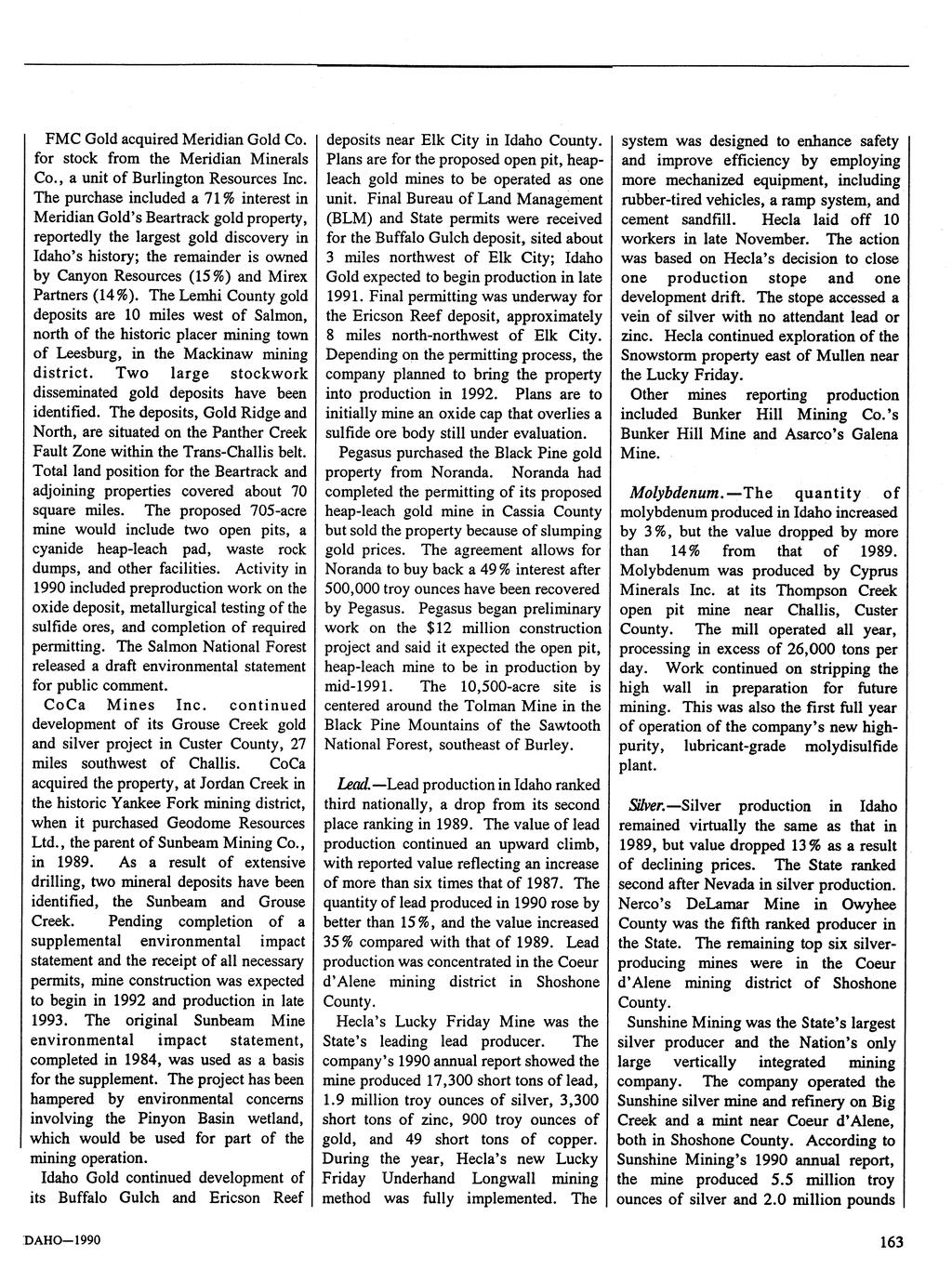 FMC Gold acquired Meridian Gold Co. for stock from the Meridian Minerals Co., a unit of Burlington Resources Inc. The purchase included a 71% interest in Meridian Gold's Beartrack gold property, reportedly the largest gold discovery in Idaho's history; the remainder is owned by Canyon Resources (15%) and Mirex Partners (14%). The Lemhi County gold deposits are 10 miles west of Salmon, north of the historic placer mining town of Leesburg, in the Mackinaw mining district. Two large stockwork disseminated gold deposits have been identified. The deposits, Gold Ridge and North, are situated on the Panther Creek Fault Zone within the Trans-Challis belt. Total land position for the Beartrack and adjoining properties covered about 70 square miles. The proposed 705-acre mine would include two open pits, a cyanide heap-leach pad, waste rock dumps, and other facilities. Activity in 1990 included preproduction work on the oxide deposit, metallurgical testing of the sulfide ores, and completion of required permitting. The Salmon National Forest released a draft environmental statement for public comment.

CoCa Mines Inc. continued development of its Grouse Creek gold and silver project in Custer County, 27 miles southwest of Challis. CoCa acquired the property, at Jordan Creek in the historic Yankee Fork mining district, when it purchased Geodome Resources Ltd., the parent of Sunbeam Mining Co., in 1989. As a result of extensive drilling, two mineral deposits have been identified, the Sunbeam and Grouse Creek. Pending completion of a supplemental environmental impact statement and the receipt of all necessary permits, mine construction was expected to begin in 1992 and production in late 1993. The original Sunbeam Mine environmental impact statement, completed in 1984, was used as a basis for the supplement. The project has been hampered by environmental concerns involving the Pinyon Basin wetland, which would be used for part of the mining operation.

Idaho Gold continued development of its Buffalo Gulch and Ericson Reef deposits near Elk City in Idaho County. Plans are for the proposed open pit, heap-leach gold mines to be operated as one unit. Final Bureau of Land Management (BLM) and State permits were received for the Buffalo Gulch deposit, sited about 3 miles northwest of Elk City; Idaho Gold expected to begin production in late 1991. Final permitting was underway for the Ericson Reef deposit, approximately 8 miles north-northwest of Elk City. Depending on the permitting process, the company planned to bring the property into production in 1992. Plans are to initially mine an oxide cap that overlies a sulfide ore body still under evaluation.

Pegasus purchased the Black Pine gold property from Noranda. Noranda had completed the permitting of its proposed heap-leach gold mine in Cassia County but sold the property because of slumping gold prices. The agreement allows for Noranda to buy back a 49% interest after 500,000 troy ounces have been recovered by Pegasus. Pegasus began preliminary work on the $12 million construction project and said it expected the open pit, heap-leach mine to be in production by mid-1991. The 10,500-acre site is centered around the Tolman Mine in the Black Pine Mountains of the Sawtooth National Forest, southeast of Burley.

Lead.—Lead production in Idaho ranked third nationally, a drop from its second place ranking in 1989. The value of lead production continued an upward climb, with reported value reflecting an increase of more than six times that of 1987. The quantity of lead produced in 1990 rose by better than 15%, and the value increased 35% compared with that of 1989. Lead production was concentrated in the Coeur d'Alene mining district in Shoshone County.

Hecla's Lucky Friday Mine was the State's leading lead producer. The company's 1990 annual report showed the mine produced 17,300 short tons of lead, 1.9 million troy ounces of silver, 3,300 short tons of zinc, 900 troy ounces of gold, and 49 short tons of copper. During the year, Hecla's new Lucky Friday Underhand Longwall mining method was fully implemented. The system was designed to enhance safety and improve efficiency by employing more mechanized equipment, including rubber-tired vehicles, a ramp system, and cement sandfill. Hecla laid off 10 workers in late November. The action was based on Hecla's decision to close one production stope and one development drift. The stope accessed a vein of silver with no attendant lead or zinc. Hecla continued exploration of the Snowstorm property east of Mullen near the Lucky Friday.

Other mines reporting production included Bunker Hill Mining Co.'s Bunker Hill Mine and Asarco's Galena Mine.

Molybdenum.—The quantity of molybdenum produced in Idaho increased by 3%, but the value dropped by more than 14% from that of 1989. Molybdenum was produced by Cyprus Minerals Inc. at its Thompson Creek open pit mine near Challis, Custer County. The mill operated all year, processing in excess of 26,000 tons per day. Work continued on stripping the high wall in preparation for future mining. This was also the first full year of operation of the company's new high-purity, lubricant-grade molydisulfide plant.

Silver.—Silver production in Idaho remained virtually the same as that in 1989, but value dropped 13% as a result of declining prices. The State ranked second after Nevada in silver production. Nerco's DeLamar Mine in Owyhee County was the fifth ranked producer in the State. The remaining top six silver-producing mines were in the Coeur d'Alene mining district of Shoshone County.

Sunshine Mining was the State's largest silver producer and the Nation's only large vertically integrated mining company. The company operated the Sunshine silver mine and refinery on Big Creek and a mint near Coeur d'Alene, both in Shoshone County. According to Sunshine Mining's 1990 annual report, the mine produced 5.5 million troy ounces of silver and 2.0 million pounds

DAHO—1990

163